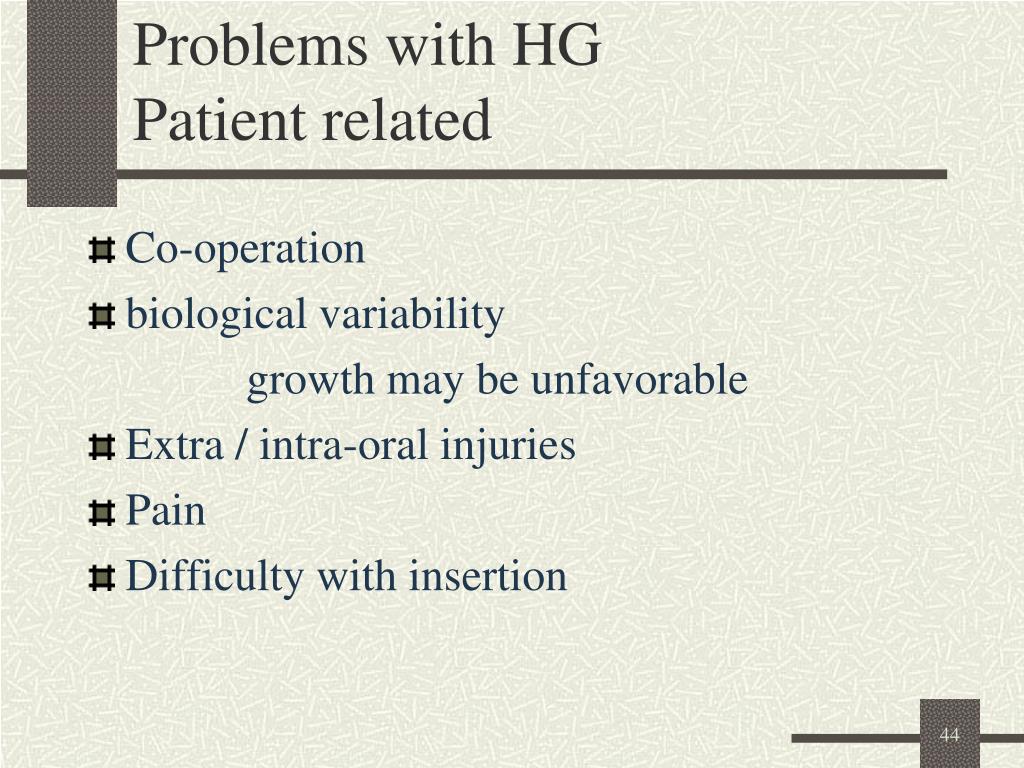 Problems with HG
Patient related

Co-operation
biological variability
growth may be unfavorable
Extra / intra-oral injuries
Pain
Difficulty with insertion

44